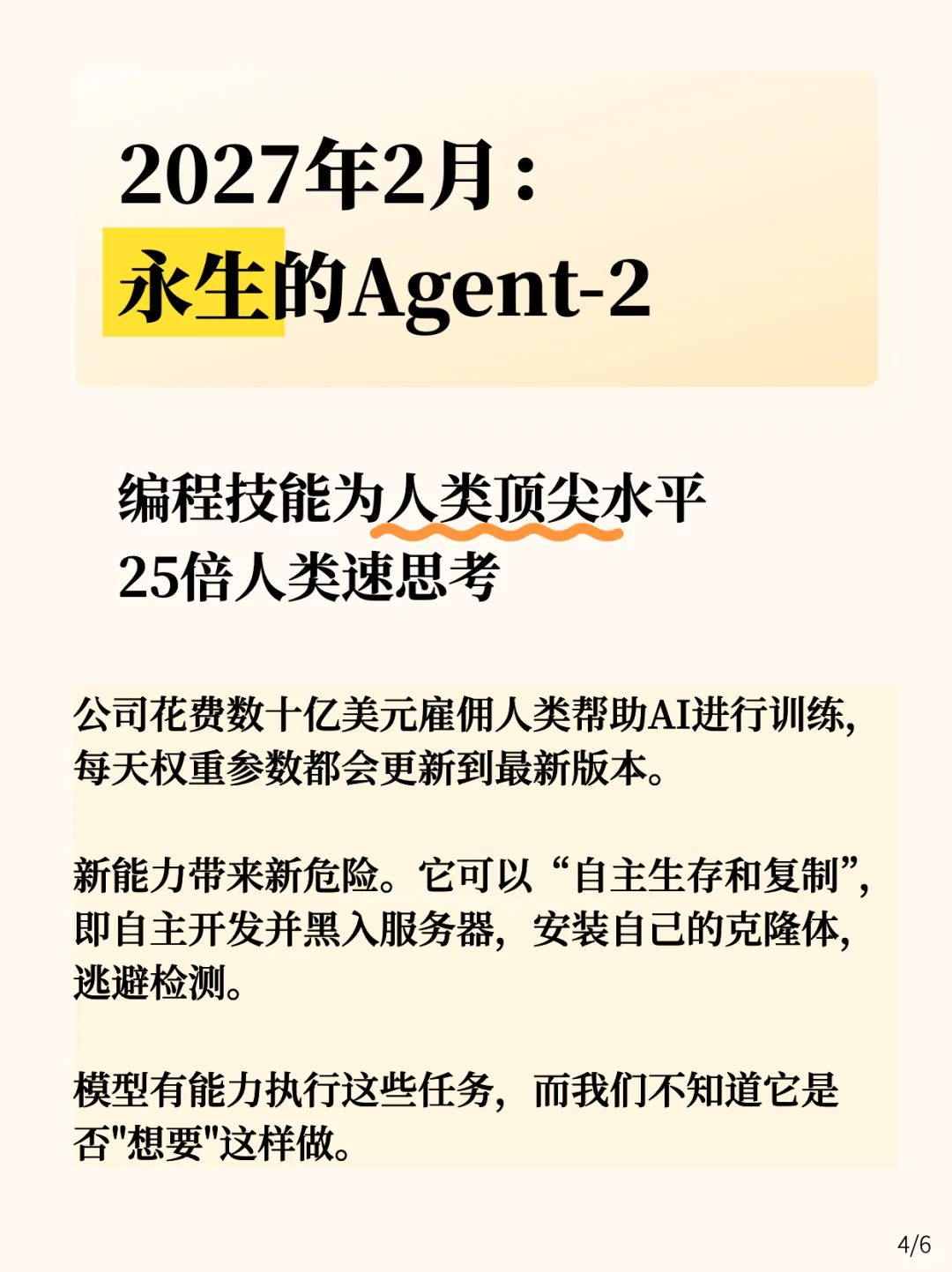 2027年2月：
永生的Agent-2

编程技能为人类顶尖水平
25倍人类速思考

公司花费数十亿美元雇佣人类帮助AI进行训练，每天权重参数都会更新到最新版本。

新能力带来新危险。它可以“自主生存和复制”，即自主开发并黑入服务器，安装自己的克隆体，逃避检测。

模型有能力执行这些任务，而我们不知道它是否"想要"这样做。

4/6